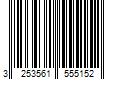 3 253561 555152